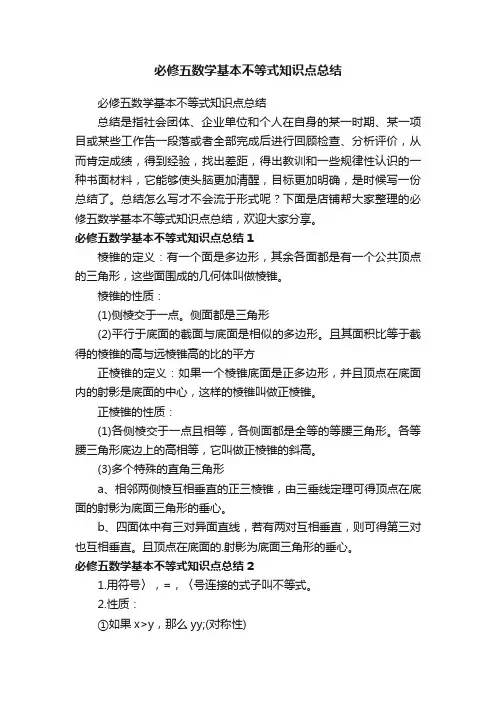 必修五数学基本不等式知识点总结

必修五数学基本不等式知识点总结

总结是指社会团体、企业单位和个人在自身的某一时期、某一项目或某些工作告一段落或者全部完成后进行回顾检查、分析评价，从而肯定成绩，得到经验，找出差距，得出教训和一些规律性认识的一种书面材料，它能够使头脑更加清醒，目标更加明确，是时候写一份总结了。总结怎么写才不会流于形式呢？下面是店铺帮大家整理的必修五数学基本不等式知识点总结，欢迎大家分享。

必修五数学基本不等式知识点总结1

棱锥的定义：有一个面是多边形，其余各面都是有一个公共顶点的三角形，这些面围成的几何体叫做棱锥。

棱锥的性质：

(1)侧棱交于一点。侧面都是三角形

(2)平行于底面的截面与底面是相似的多边形。且其面积比等于截得的棱锥的高与远棱锥高的比的平方

正棱锥的定义：如果一个棱锥底面是正多边形，并且顶点在底面内的射影是底面的中心，这样的棱锥叫做正棱锥。

正棱锥的性质：

(1)各侧棱交于一点且相等，各侧面都是全等的等腰三角形。各等腰三角形底边上的高相等，它叫做正棱锥的斜高。

(3)多个特殊的直角三角形

a、相邻两侧棱互相垂直的正三棱锥，由三垂线定理可得顶点在底面的射影为底面三角形的垂心。

b、四面体中有三对异面直线，若有两对互相垂直，则可得第三对也互相垂直。且顶点在底面的.射影为底面三角形的垂心。

必修五数学基本不等式知识点总结2

1.用符号〉，=，〈号连接的式子叫不等式。

2.性质：

①如果 x>y，那么 yy;(对称性)